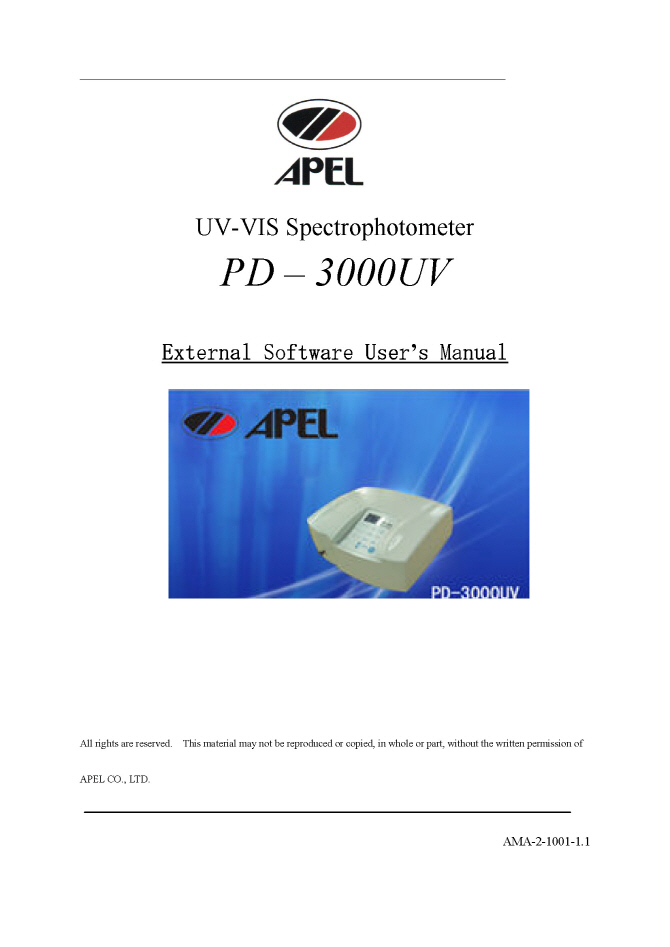 APEL

UV-VIS Spectrophotometer

PD – 3000UV

External Software User's Manual

APEL

PD-3000UV

All rights are reserved. This material may not be reproduced or copied, in whole or part, without the written permission of APEL CO., LTD.

AMA-2-1001-1.1